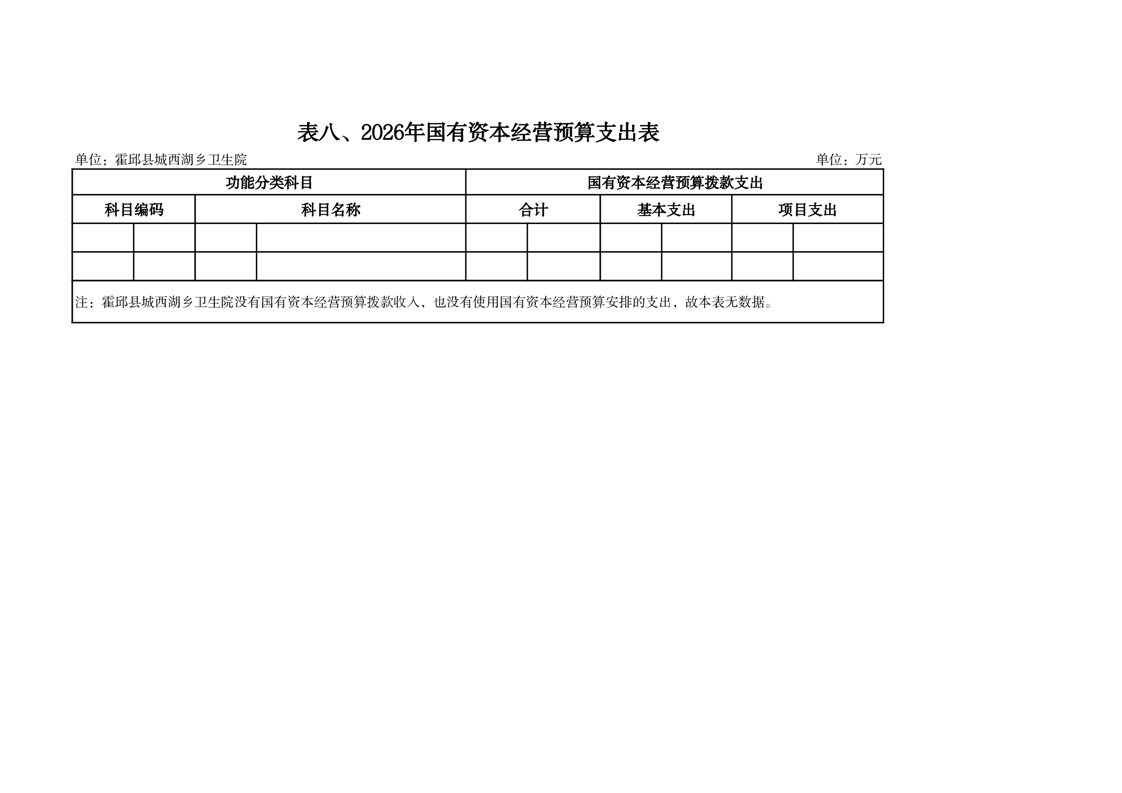 表八、2026年国有资本经营预算支出表

单位：霍邱县城西湖乡卫生院 单位：万元

| 功能分类科目 | | | | 国有资本经营预算拨款支出 | | | | | |
|---|---|---|---|---|---|---|---|---|---|
| 科目编码 | | 科目名称 | | 合计 | | 基本支出 | | 项目支出 | |
| | | | | | | | | | |
| | | | | | | | | | |
| 注：霍邱县城西湖乡卫生院没有国有资本经营预算拨款收入，也没有使用国有资本经营预算安排的支出，故本表无数据。 | | | | | | | | | |